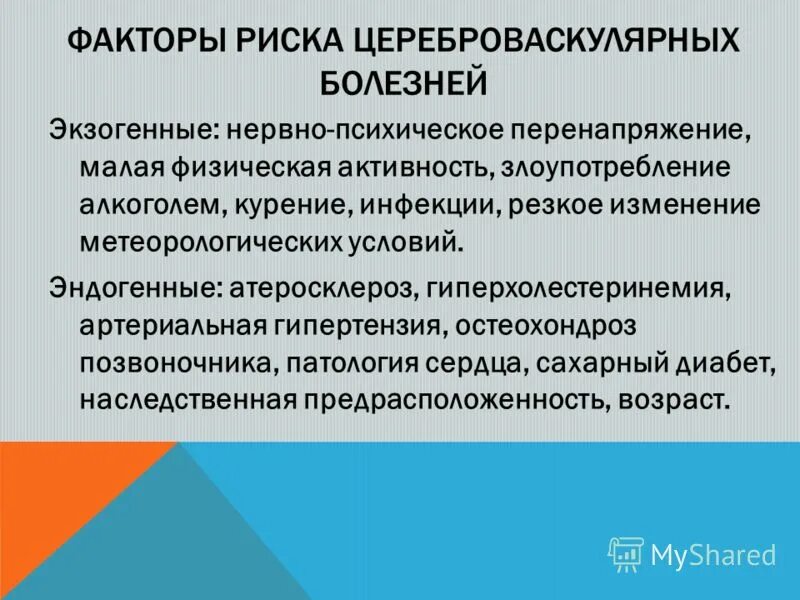 ФАКТОРЫ РИСКА ЦЕРЕБРОВАСКУЛЯРНЫХ БОЛЕЗНЕЙ

Экзогенные: нервно-психическое перенапряжение, малая физическая активность, злоупотребление алкоголем, курение, инфекции, резкое изменение метеорологических условий.

Эндогенные: атеросклероз, гиперхолестеринемия, артериальная гипертензия, остеохондроз позвоночника, патология сердца, сахарный диабет, наследственная предрасположенность, возраст.

MyShared